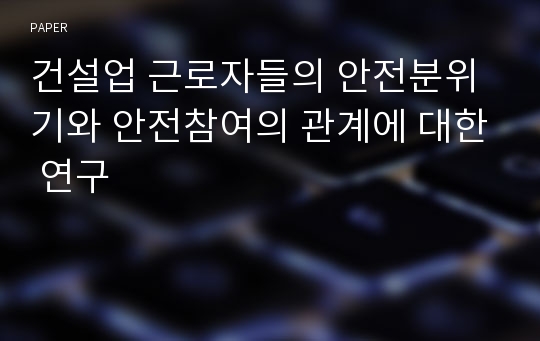 PAPER

건설업 근로자들의 안전분위기와 안전참여의 관계에 대한 연구